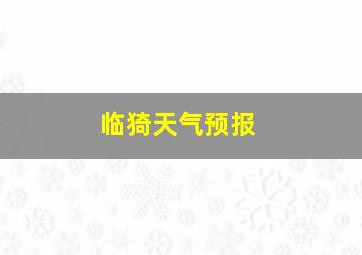 临猗天气预报